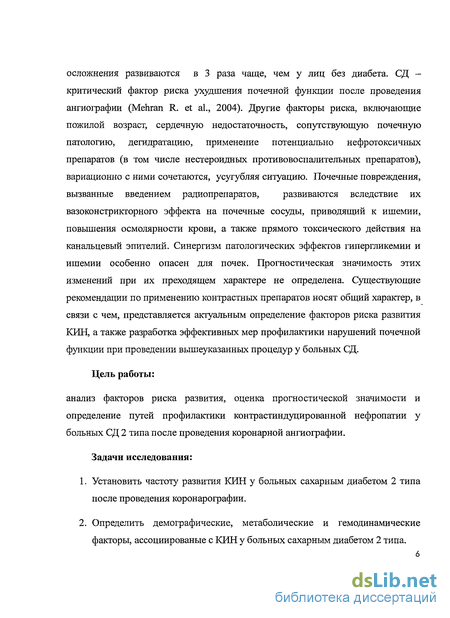 осложнения развиваются в 3 раза чаще, чем у лиц без диабета. СД – критический фактор риска ухудшения почечной функции после проведения ангиографии (Mehran R. et al., 2004). Другие факторы риска, включающие пожилой возраст, сердечную недостаточность, сопутствующую почечную патологию, дегидратацию, применение потенциально нефротоксичных препаратов (в том числе нестероидных противовоспалительных препаратов), вариационно с ними сочетаются, усугубляя ситуацию. Почечные повреждения, вызванные введением радиопрепаратов, развиваются вследствие их вазоконстрикторного эффекта на почечные сосуды, приводящий к ишемии, повышения осмолярности крови, а также прямого токсического действия на канальцевый эпителий. Синергизм патологических эффектов гипергликемии и ишемии особенно опасен для почек. Прогностическая значимость этих изменений при их преходящем характере не определена. Существующие рекомендации по применению контрастных препаратов носят общий характер, в связи с чем, представляется актуальным определение факторов риска развития КИН, а также разработка эффективных мер профилактики нарушений почечной функции при проведении вышеуказанных процедур у больных СД.

Цель работы:

анализ факторов риска развития, оценка прогностической значимости и определение путей профилактики контрастиндуцированной нефропатии у больных СД 2 типа после проведения коронарной ангиографии.

Задачи исследования:

1. Установить частоту развития КИН у больных сахарным диабетом 2 типа после проведения коронарографии.

2. Определить демографические, метаболические и гемодинамические факторы, ассоциированые с КИН у больных сахарным диабетом 2 типа.

6

dsLib.net
библиотека диссертаций